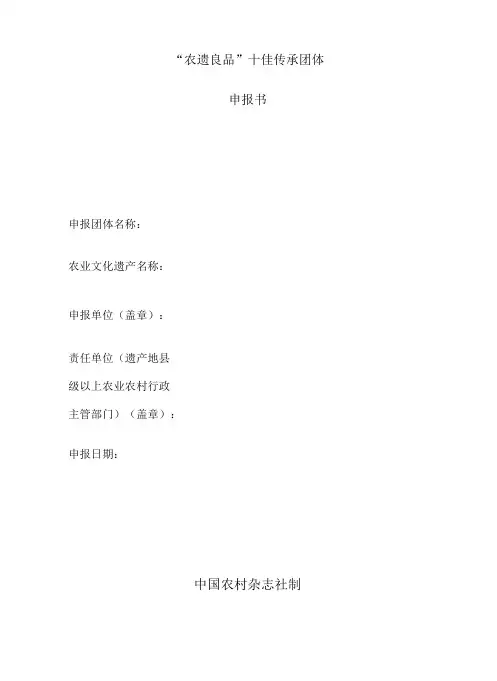 “农遗良品”十佳传承团体

申报书

申报团体名称：

农业文化遗产名称：

申报单位（盖章）：

责任单位（遗产地县级以上农业农村行政主管部门）（盖章）：

申报日期：

中国农村杂志社制